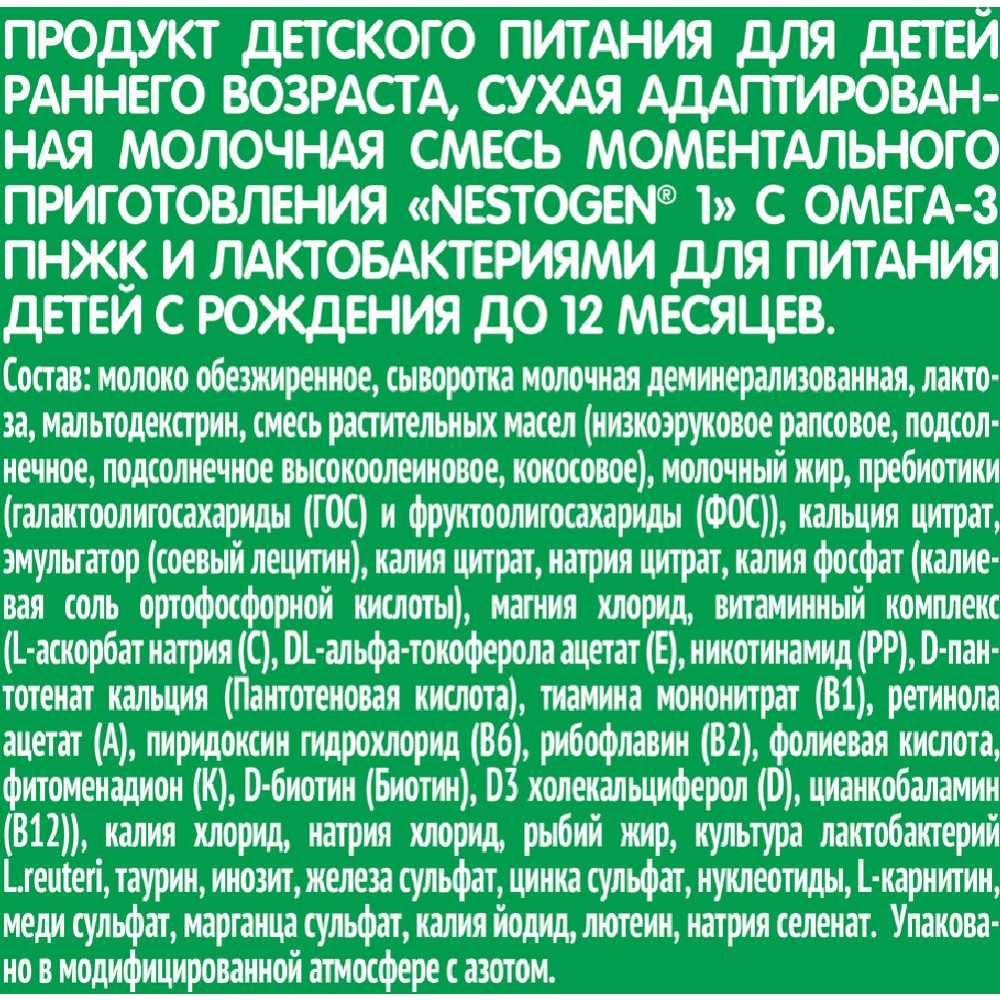 ПРОДУКТ ДЕТСКОГО ПИТАНИЯ ДЛЯ ДЕТЕЙ РАННЕГО ВОЗРАСТА, СУХАЯ АДАПТИРОВАННАЯ МОЛОЧНАЯ СМЕСЬ МОМЕНТАЛЬНОГО ПРИГОТОВЛЕНИЯ «NESTOGEN® 1» С ОМЕГА-3 ПНЖК И ЛАКТОБАКТЕРИЯМИ ДЛЯ ПИТАНИЯ ДЕТЕЙ С РОЖДЕНИЯ ДО 12 МЕСЯЦЕВ.

Состав: молоко обезжиренное, сыворотка молочная деминерализованная, лактоза, мальтодекстрин, смесь растительных масел (низкоэруковое рапсовое, подсолнечное, подсолнечное высокоолеиновое, кокосовое), молочный жир, пребиотики (галактоолигосахариды (ГОС) и фруктоолигосахариды (ФОС)), кальция цитрат, эмульгатор (соевый лецитин), калия цитрат, натрия цитрат, калия фосфат (калиевая соль ортофосфорной кислоты), магния хлорид, витаминный комплекс (L-аскорбат натрия (С), DL-альфа-токоферола ацетат (Е), никотинамид (РР), D-пантотенат кальция (Пантотеновая кислота), тиамина мононитрат (В1), ретинола ацетат (А), пиридоксин гидрохлорид (В6), рибофлавин (В2), фолиевая кислота, фитоменадион (К), D-биотин (Биотин), D3 холекальциферол (D), цианкобаламин (В12)), калия хлорид, натрия хлорид, рыбий жир, культура лактобактерий L.reuteri, таурин, инозит, железа сульфат, цинка сульфат, нуклеотиды, L-карнитин, меди сульфат, марганца сульфат, калия йодид, лютеин, натрия селенат. Упаковано в модифицированной атмосфере с азотом.